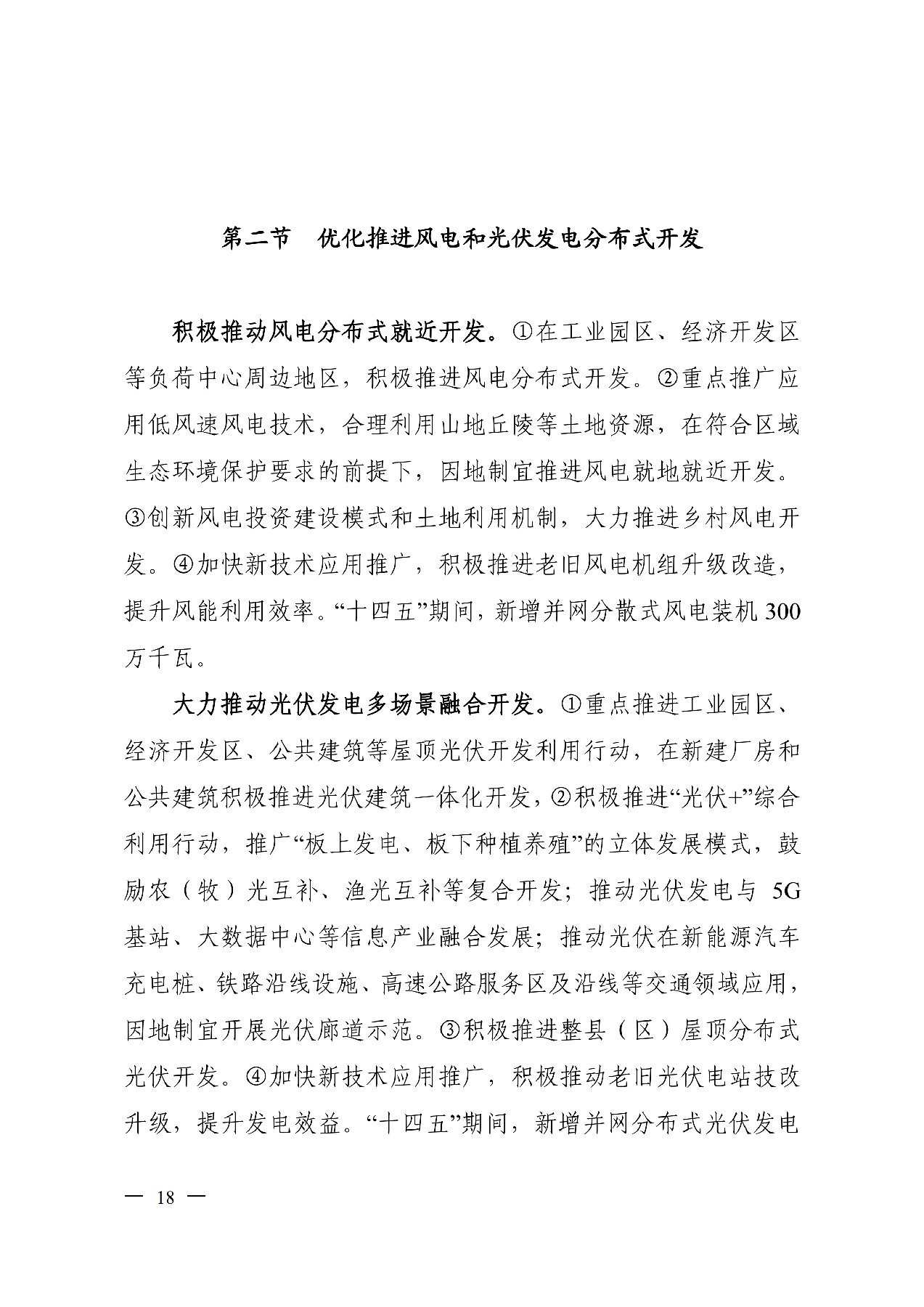 第二节　优化推进风电和光伏发电分布式开发

积极推动风电分布式就近开发。①在工业园区、经济开发区等负荷中心周边地区，积极推进风电分布式开发。②重点推广应用低风速风电技术，合理利用山地丘陵等土地资源，在符合区域生态环境保护要求的前提下，因地制宜推进风电就地就近开发。③创新风电投资建设模式和土地利用机制，大力推进乡村风电开发。④加快新技术应用推广，积极推进老旧风电机组升级改造，提升风能利用效率。“十四五”期间，新增并网分散式风电装机 300 万千瓦。

大力推动光伏发电多场景融合开发。①重点推进工业园区、经济开发区、公共建筑等屋顶光伏开发利用行动，在新建厂房和公共建筑积极推进光伏建筑一体化开发，②积极推进“光伏+”综合利用行动，推广“板上发电、板下种植养殖”的立体发展模式，鼓励农（牧）光互补、渔光互补等复合开发；推动光伏发电与 5G 基站、大数据中心等信息产业融合发展；推动光伏在新能源汽车充电桩、铁路沿线设施、高速公路服务区及沿线等交通领域应用，因地制宜开展光伏廊道示范。③积极推进整县（区）屋顶分布式光伏开发。④加快新技术应用推广，积极推动老旧光伏电站技改升级，提升发电效益。“十四五”期间，新增并网分布式光伏发电

— 18 —